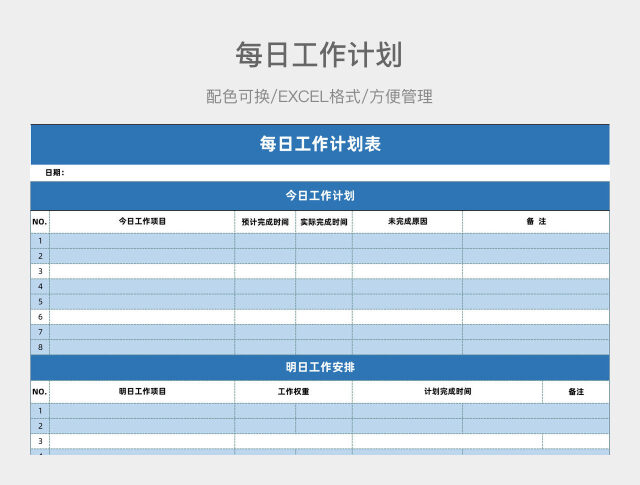 每日工作计划

配色可换/EXCEL格式/方便管理

每日工作计划表

日期：

今日工作计划

| NO. | 今日工作项目 | 预计完成时间 | 实际完成时间 | 未完成原因 | 备 注 |
|---|---|---|---|---|---|
| 1 | | | | | |
| 2 | | | | | |
| 3 | | | | | |
| 4 | | | | | |
| 5 | | | | | |
| 6 | | | | | |
| 7 | | | | | |
| 8 | | | | | |

明日工作安排

| NO. | 明日工作项目 | 工作权重 | 计划完成时间 | 备注 |
|---|---|---|---|---|
| 1 | | | | |
| 2 | | | | |
| 3 | | | | |